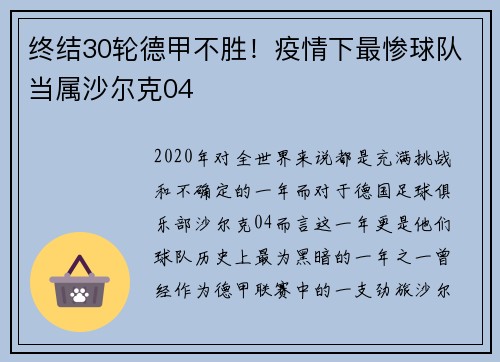 终结30轮德甲不胜！疫情下最惨球队当属沙尔克04

2020年对全世界来说都是充满挑战和不确定的一年而对于德国足球俱乐部沙尔克04而言这一年更是他们球队历史上最为黑暗的一年之一曾经作为德甲联赛中的一支劲旅沙尔